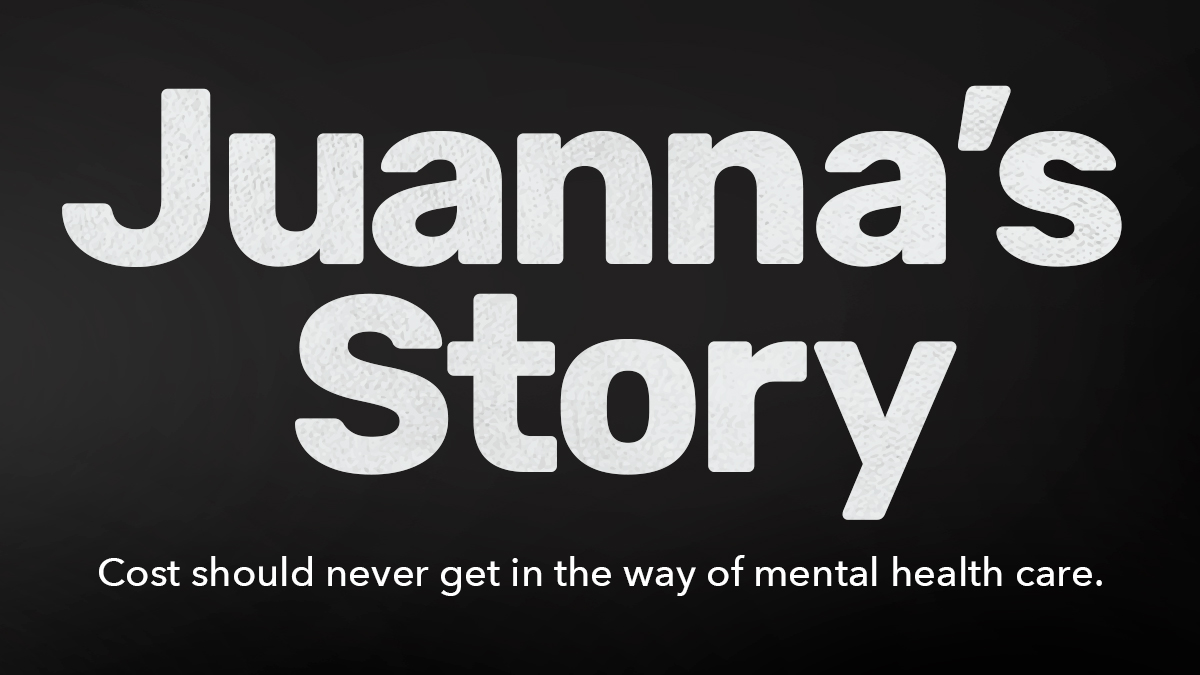 Juanna's Story

Cost should never get in the way of mental health care.